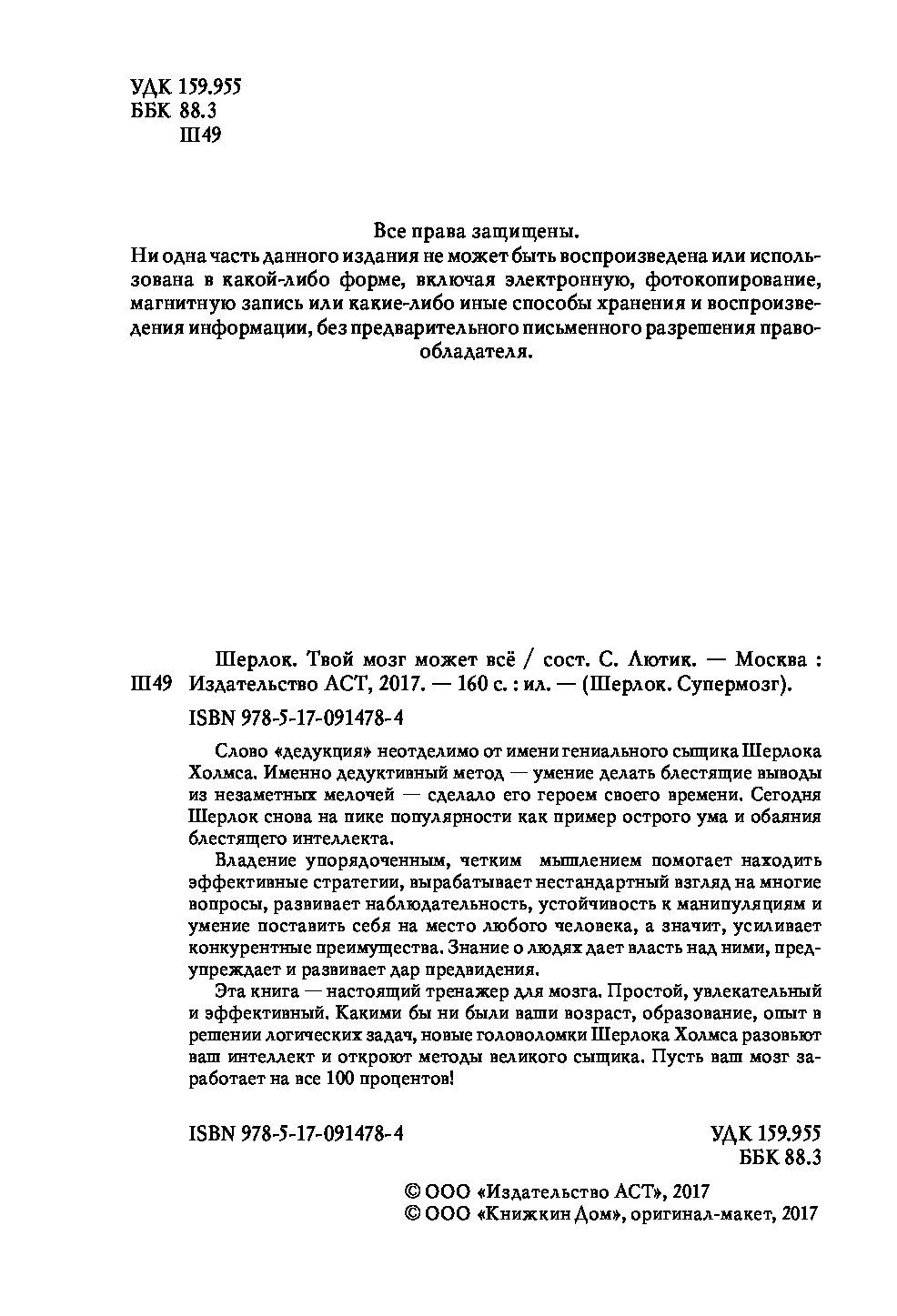 УДК 159.955
ББК 88.3
Ш49

Все права защищены.
Ни одна часть данного издания не может быть воспроизведена или использована в какой-либо форме, включая электронную, фотокопирование, магнитную запись или какие-либо иные способы хранения и воспроизведения информации, без предварительного письменного разрешения правообладателя.

Шерлок. Твой мозг может всё / сост. С. Лютик. — Москва :
Ш49 Издательство АСТ, 2017. — 160 с. : ил. — (Шерлок. Супермозг).
ISBN 978-5-17-091478-4

Слово «дедукция» неотделимо от имени гениального сыщика Шерлока Холмса. Именно дедуктивный метод — умение делать блестящие выводы из незаметных мелочей — сделало его героем своего времени. Сегодня Шерлок снова на пике популярности как пример острого ума и обаяния блестящего интеллекта.

Владение упорядоченным, четким мышлением помогает находить эффективные стратегии, вырабатывает нестандартный взгляд на многие вопросы, развивает наблюдательность, устойчивость к манипуляциям и умение поставить себя на место любого человека, а значит, усиливает конкурентные преимущества. Знание о людях дает власть над ними, предупреждает и развивает дар предвидения.

Эта книга — настоящий тренажер для мозга. Простой, увлекательный и эффективный. Какими бы ни были ваши возраст, образование, опыт в решении логических задач, новые головоломки Шерлока Холмса разовьют ваш интеллект и откроют методы великого сыщика. Пусть ваш мозг заработает на все 100 процентов!

ISBN 978-5-17-091478-4

УДК 159.955
ББК 88.3

© ООО «Издательство АСТ», 2017
© ООО «Книжкин Дом», оригинал-макет, 2017